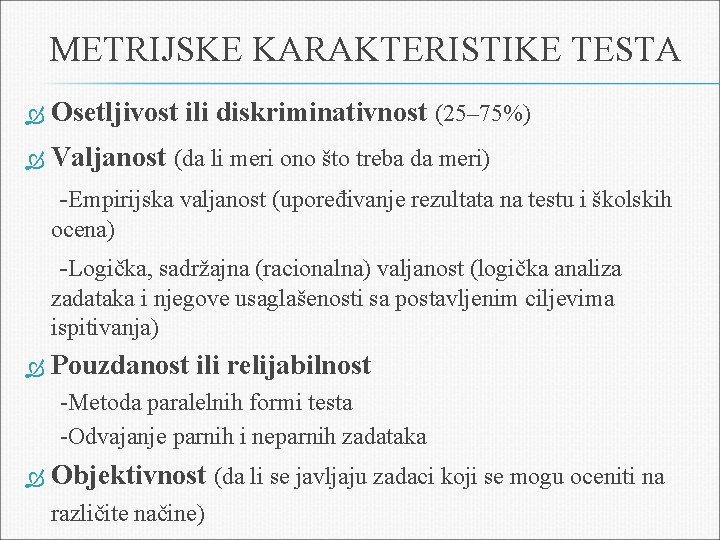 METRIJSKE KARAKTERISTIKE TESTA

Osetljivost ili diskriminativnost (25–75%)

Valjanost (da li meri ono što treba da meri)

-Empirijska valjanost (upoređivanje rezultata na testu i školskih ocena)

-Logička, sadržajna (racionalna) valjanost (logička analiza zadataka i njegove usaglašenosti sa postavljenim ciljevima ispitivanja)

Pouzdanost ili relijabilnost

-Metoda paralelnih formi testa

-Odvajanje parnih i neparnih zadataka

Objektivnost (da li se javljaju zadaci koji se mogu oceniti na različite načine)